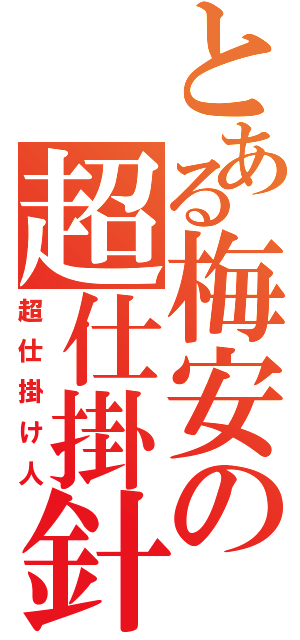 とある梅安の超仕掛針

超仕掛け人